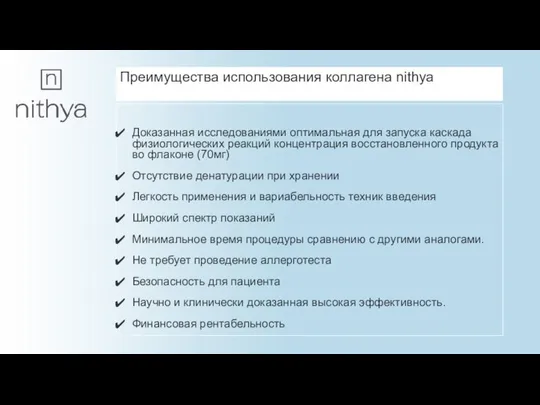 n

nithya

Преимущества использования коллагена nithya

✔ Доказанная исследованиями оптимальная для запуска каскада физиологических реакций концентрация восстановленного продукта во флаконе (70мг)

✔ Отсутствие денатурации при хранении

✔ Легкость применения и вариабельность техник введения

✔ Широкий спектр показаний

✔ Минимальное время процедуры сравнению с другими аналогами.

✔ Не требует проведение аллерготеста

✔ Безопасность для пациента

✔ Научно и клинически доказанная высокая эффективность.

✔ Финансовая рентабельность